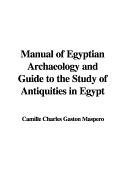 Manual of Egyptian Archaeology and Guide to the Study of Antiquities in Egypt

Camille Charles Gaston Maspero